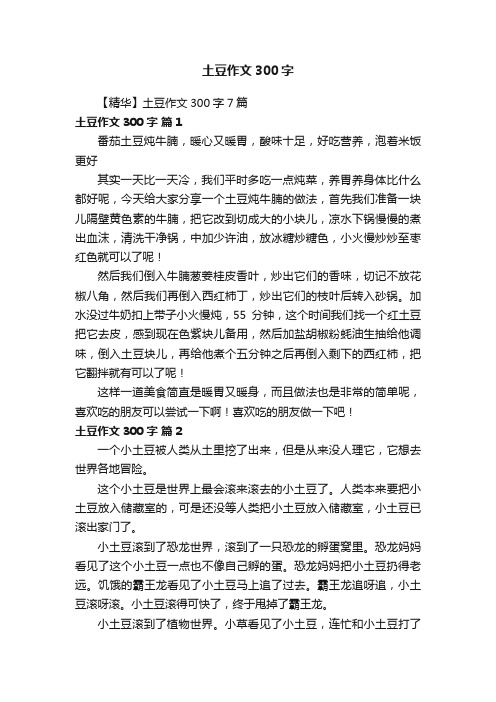 土豆作文300字

【精华】土豆作文300字7篇

土豆作文300字 篇1

番茄土豆炖牛腩，暖心又暖胃，酸味十足，好吃营养，泡着米饭更好

其实一天比一天冷，我们平时多吃一点炖菜，养胃养身体比什么都好呢，今天给大家分享一个土豆炖牛腩的做法，首先我们准备一块儿隔壁黄色素的牛腩，把它改到切成大的小块儿，凉水下锅慢慢的煮出血沫，清洗干净锅，中加少许油，放冰糖炒糖色，小火慢炒炒至枣红色就可以了呢！

然后我们倒入牛腩葱姜桂皮香叶，炒出它们的香味，切记不放花椒八角，然后我们再倒入西红柿丁，炒出它们的枝叶后转入砂锅。加水没过牛奶扣上带子小火慢炖，55 分钟，这个时间我们找一个红土豆把它去皮，感到现在色紧块儿备用，然后加盐胡椒粉蚝油生抽给他调味，倒入土豆块儿，再给他煮个五分钟之后再倒入剩下的西红柿，把它翻拌就有可以了呢！

这样一道美食简直是暖胃又暖身，而且做法也是非常的简单呢，喜欢吃的朋友可以尝试一下啊！喜欢吃的朋友做一下吧！

土豆作文300字 篇2

一个小土豆被人类从土里挖了出来，但是从来没人理它，它想去世界各地冒险。

这个小土豆是世界上最会滚来滚去的小土豆了。人类本来要把小土豆放入储藏室的，可是还没等人类把小土豆放入储藏室，小土豆已滚出家门了。

小土豆滚到了恐龙世界，滚到了一只恐龙的孵蛋窝里。恐龙妈妈看见了这个小土豆一点也不像自己孵的蛋。恐龙妈妈把小土豆扔得老远。饥饿的霸王龙看见了小土豆马上追了过去。霸王龙追呀追，小土豆滚呀滚。小土豆滚得可快了，终于甩掉了霸王龙。

小土豆滚到了植物世界。小草看见了小土豆，连忙和小土豆打了